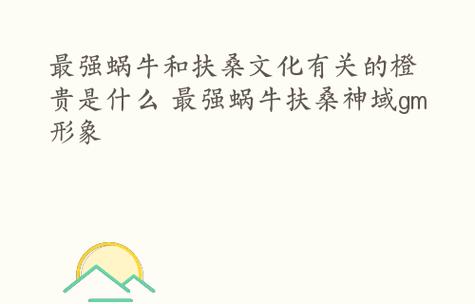 最强蜗牛和扶桑文化有关的橙贵是什么 最强蜗牛扶桑神域gm形象